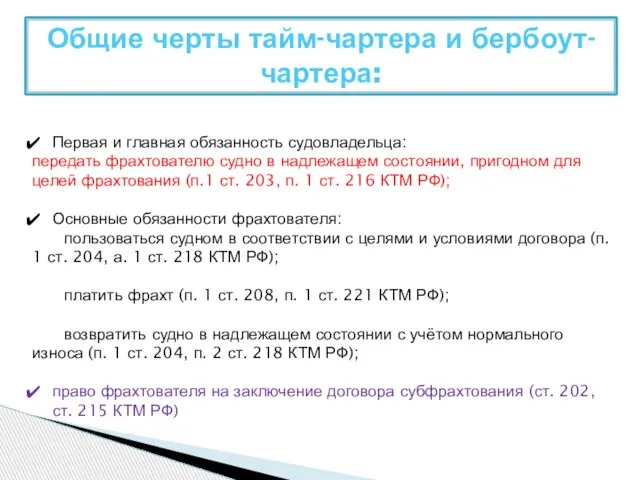 Общие черты тайм-чартера и бербоут-чартера:

✔ Первая и главная обязанность судовладельца:
передать фрахтователю судно в надлежащем состоянии, пригодном для целей фрахтования (п.1 ст. 203, п. 1 ст. 216 КТМ РФ);

✔ Основные обязанности фрахтователя:
пользоваться судном в соответствии с целями и условиями договора (п. 1 ст. 204, а. 1 ст. 218 КТМ РФ);

платить фрахт (п. 1 ст. 208, п. 1 ст. 221 КТМ РФ);

возвратить судно в надлежащем состоянии с учётом нормального износа (п. 1 ст. 204, п. 2 ст. 218 КТМ РФ);

✔ право фрахтователя на заключение договора субфрахтования (ст. 202, ст. 215 КТМ РФ)